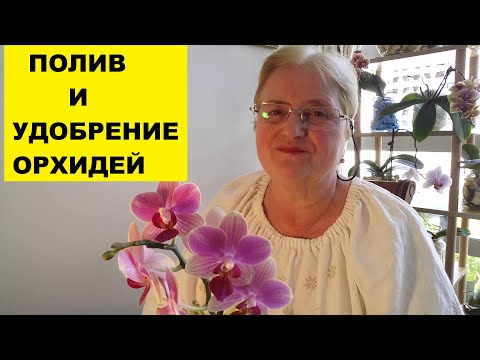 ПОЛИВ
И
УДОБРЕНИЕ
ОРХИДЕЙ